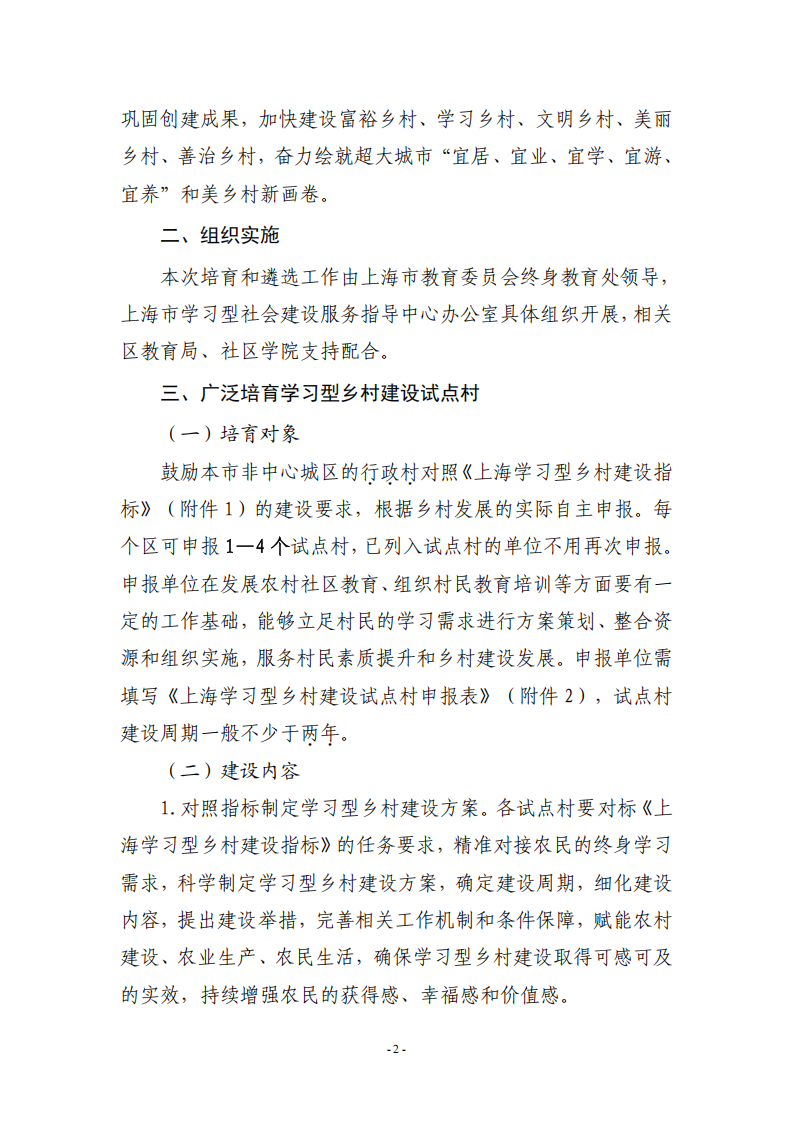 巩固创建成果，加快建设富裕乡村、学习乡村、文明乡村、美丽乡村、善治乡村，奋力绘就超大城市“宜居、宜业、宜学、宜游、宜养”和美乡村新画卷。

二、组织实施

本次培育和遴选工作由上海市教育委员会终身教育处领导，上海市学习型社会建设服务指导中心办公室具体组织开展，相关区教育局、社区学院支持配合。

三、广泛培育学习型乡村建设试点村

（一）培育对象

鼓励本市非中心城区的行政村对照《上海学习型乡村建设指标》（附件 1）的建设要求，根据乡村发展的实际自主申报。每个区可申报 1—4 个试点村，已列入试点村的单位不用再次申报。申报单位在发展农村社区教育、组织村民教育培训等方面要有一定的工作基础，能够立足村民的学习需求进行方案策划、整合资源和组织实施，服务村民素质提升和乡村建设发展。申报单位需填写《上海学习型乡村建设试点村申报表》（附件 2），试点村建设周期一般不少于两年。

（二）建设内容

1. 对照指标制定学习型乡村建设方案。各试点村要对标《上海学习型乡村建设指标》的任务要求，精准对接农民的终身学习需求，科学制定学习型乡村建设方案，确定建设周期，细化建设内容，提出建设举措，完善相关工作机制和条件保障，赋能农村建设、农业生产、农民生活，确保学习型乡村建设取得可感可及的实效，持续增强农民的获得感、幸福感和价值感。

- 2 -